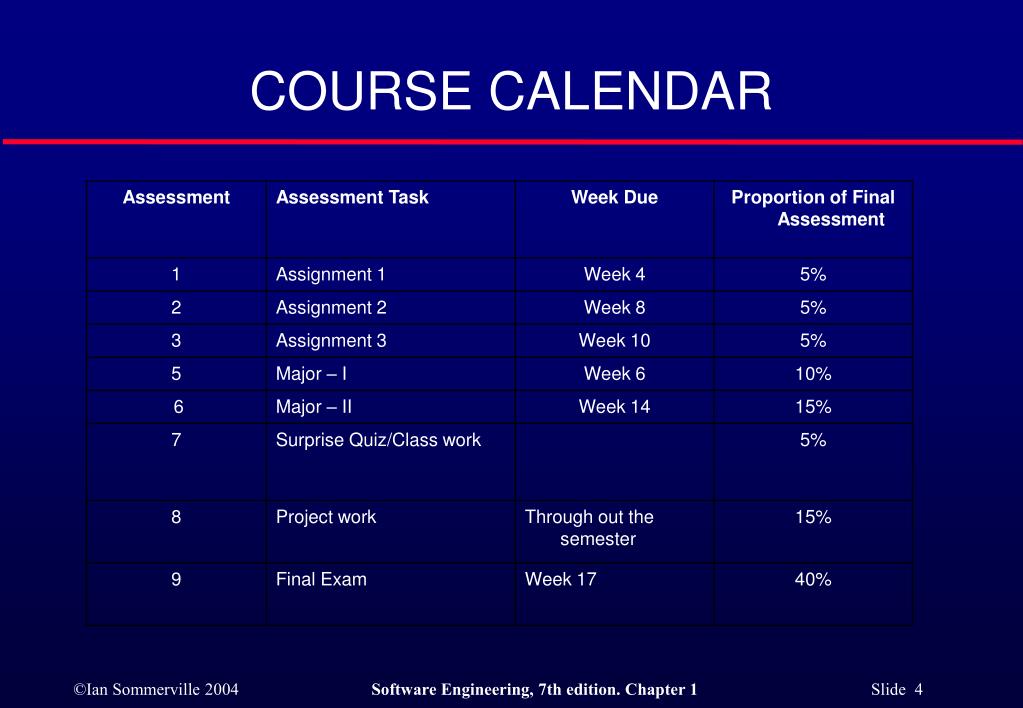 COURSE CALENDAR

| Assessment | Assessment Task | Week Due | Proportion of Final Assessment |
|---|---|---|---|
| 1 | Assignment 1 | Week 4 | 5% |
| 2 | Assignment 2 | Week 8 | 5% |
| 3 | Assignment 3 | Week 10 | 5% |
| 5 | Major – I | Week 6 | 10% |
| 6 | Major – II | Week 14 | 15% |
| 7 | Surprise Quiz/Class work | | 5% |
| 8 | Project work | Through out the semester | 15% |
| 9 | Final Exam | Week 17 | 40% |

©Ian Sommerville 2004 Software Engineering, 7th edition. Chapter 1 Slide 4